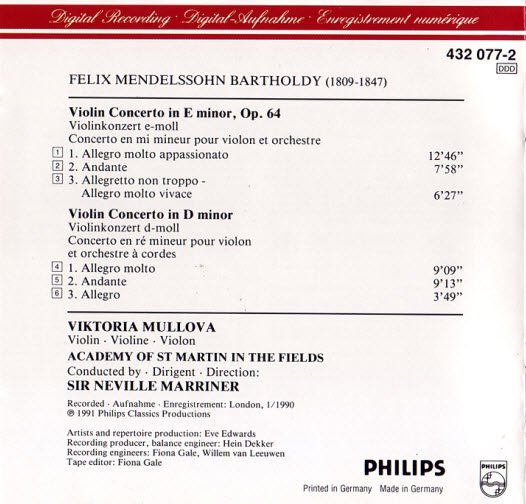 Digital Recording · Digital-Aufnahme · Enregistrement numérique

432 077-2
DDD

FELIX MENDELSSOHN BARTHOLDY (1809-1847)

Violin Concerto in E minor, Op. 64
Violinkonzert e-moll
Concerto en mi mineur pour violon et orchestre

1 1. Allegro molto appassionato 12'46"
2 2. Andante 7'58"
3 3. Allegretto non troppo - Allegro molto vivace 6'27"

Violin Concerto in D minor
Violinkonzert d-moll
Concerto en ré mineur pour violon et orchestre à cordes

4 1. Allegro molto 9'09"
5 2. Andante 9'13"
6 3. Allegro 3'49"

VIKTORIA MULLOVA
Violin · Violine · Violon
ACADEMY OF ST MARTIN IN THE FIELDS
Conducted by · Dirigent · Direction:
SIR NEVILLE MARRINER

Recorded · Aufnahme · Enregistrement: London, 1/1990
℗ 1991 Philips Classics Productions

Artists and repertoire production: Eve Edwards
Recording producer, balance engineer: Hein Dekker
Recording engineers: Fiona Gale, Willem van Leeuwen
Tape editor: Fiona Gale

PHILIPS

Printed in Germany Made in Germany

PHILIPS